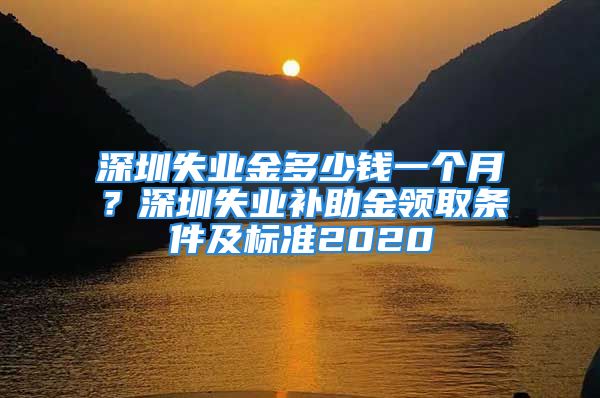 深圳失业金多少钱一个月？深圳失业补助金领取条件及标准2020